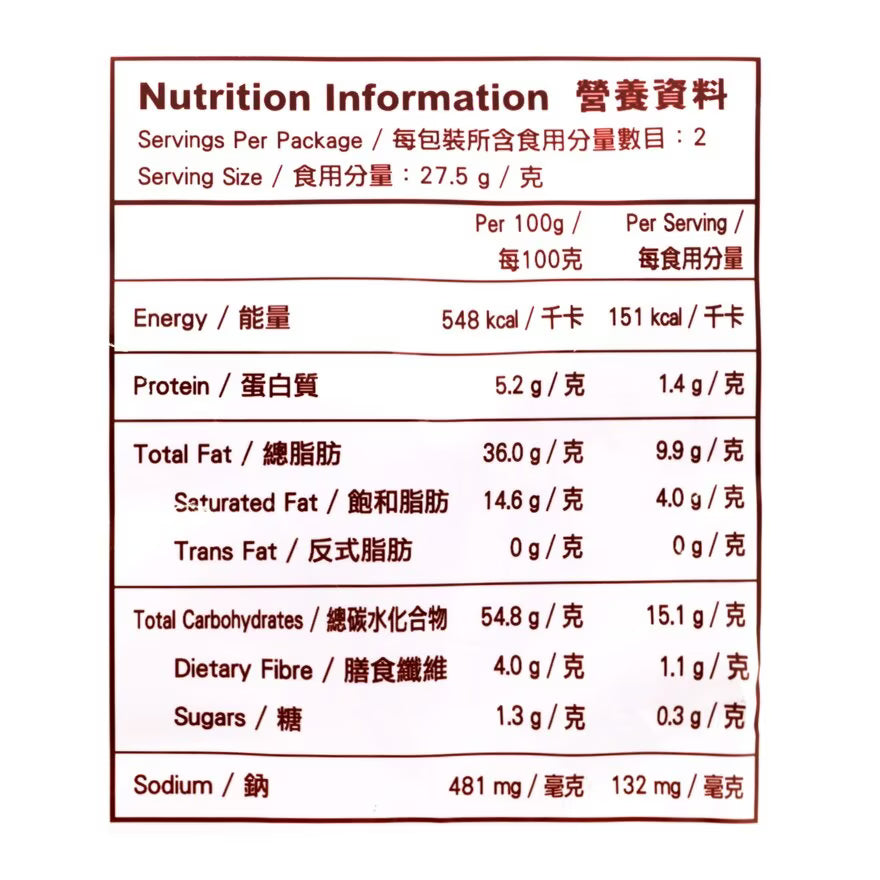 Nutrition Information 營養資料
Servings Per Package / 每包裝所含食用分量數目：2
Serving Size / 食用分量：27.5 g / 克

| | Per 100g / 每100克 | Per Serving / 每食用分量 |
|---|---|---|
| Energy / 能量 | 548 kcal / 千卡 | 151 kcal / 千卡 |
| Protein / 蛋白質 | 5.2 g / 克 | 1.4 g / 克 |
| Total Fat / 總脂肪 | 36.0 g / 克 | 9.9 g / 克 |
| Saturated Fat / 飽和脂肪 | 14.6 g / 克 | 4.0 g / 克 |
| Trans Fat / 反式脂肪 | 0 g / 克 | 0 g / 克 |
| Total Carbohydrates / 總碳水化合物 | 54.8 g / 克 | 15.1 g / 克 |
| Dietary Fibre / 膳食纖維 | 4.0 g / 克 | 1.1 g / 克 |
| Sugars / 糖 | 1.3 g / 克 | 0.3 g / 克 |
| Sodium / 鈉 | 481 mg / 毫克 | 132 mg / 毫克 |